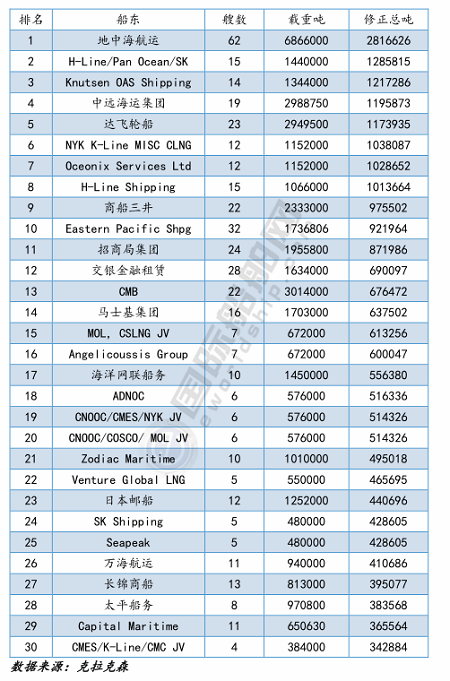 | 排名 | 船东 | 艘数 | 载重吨 | 修正总吨 |
|---|---|---|---|---|
| 1 | 地中海航运 | 62 | 6866000 | 2816626 |
| 2 | H-Line/Pan Ocean/SK | 15 | 1440000 | 1285815 |
| 3 | Knutsen OAS Shipping | 14 | 1344000 | 1217286 |
| 4 | 中远海运集团 | 19 | 2988750 | 1195873 |
| 5 | 达飞轮船 | 23 | 2949500 | 1173935 |
| 6 | NYK K-Line MISC CLNG | 12 | 1152000 | 1038087 |
| 7 | Oceonix Services Ltd | 12 | 1152000 | 1028652 |
| 8 | H-Line Shipping | 15 | 1066000 | 1013664 |
| 9 | 商船三井 | 22 | 2333000 | 975502 |
| 10 | Eastern Pacific Shpg | 32 | 1736806 | 921964 |
| 11 | 招商局集团 | 24 | 1955800 | 871986 |
| 12 | 交银金融租赁 | 28 | 1634000 | 690097 |
| 13 | CMB | 22 | 3014000 | 676472 |
| 14 | 马士基集团 | 16 | 1703000 | 637502 |
| 15 | MOL, CSLNG JV | 7 | 672000 | 613256 |
| 16 | Angelicoussis Group | 7 | 672000 | 600047 |
| 17 | 海洋网联船务 | 10 | 1450000 | 556380 |
| 18 | ADNOC | 6 | 576000 | 516336 |
| 19 | CNOOC/CMES/NYK JV | 6 | 576000 | 514326 |
| 20 | CNOOC/COSCO/ MOL JV | 6 | 576000 | 514326 |
| 21 | Zodiac Maritime | 10 | 1010000 | 495018 |
| 22 | Venture Global LNG | 5 | 550000 | 465695 |
| 23 | 日本邮船 | 12 | 1252000 | 440696 |
| 24 | SK Shipping | 5 | 480000 | 428605 |
| 25 | Seapeak | 5 | 480000 | 428605 |
| 26 | 万海航运 | 11 | 940000 | 410686 |
| 27 | 长锦商船 | 13 | 813000 | 395077 |
| 28 | 太平船务 | 8 | 970800 | 383568 |
| 29 | Capital Maritime | 11 | 650630 | 365564 |
| 30 | CMES/K-Line/CMC JV | 4 | 384000 | 342884 |

数据来源：克拉克森